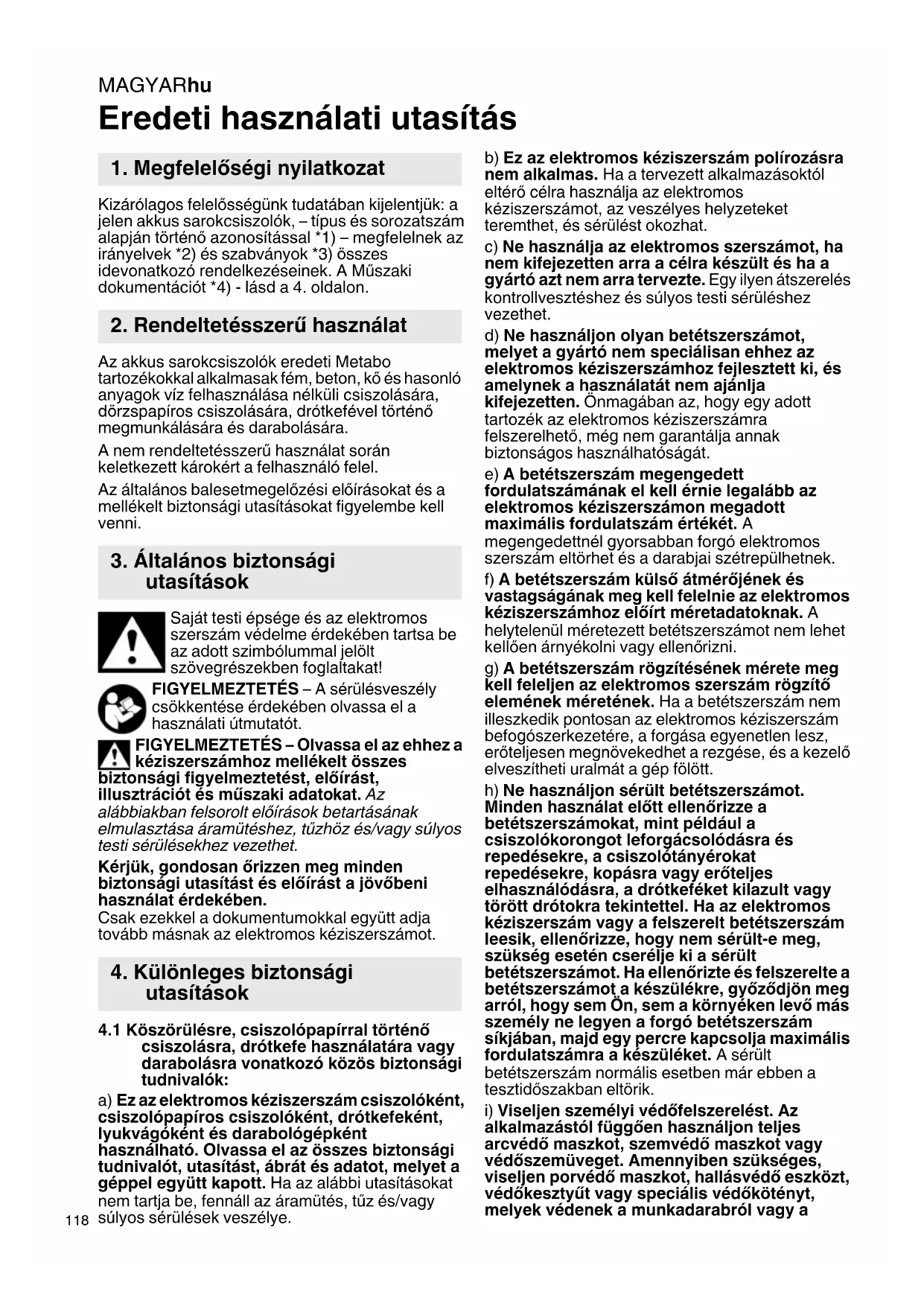 MAGYARhu

Eredeti használati utasítás

1. Megfelelőségi nyilatkozat

Kizárólagos felelősségünk tudatában kijelentjük: a jelen akkus sarokcsiszolók, – típus és sorozatszám alapján történő azonosítással *1) – megfelelnek az irányelvek *2) és szabványok *3) összes idevonatkozó rendelkezéseinek. A Műszaki dokumentációt *4) - lásd a 4. oldalon.

2. Rendeltetésszerű használat

Az akkus sarokcsiszolók eredeti Metabo tartozékokkal alkalmasak fém, beton, kő és hasonló anyagok víz felhasználása nélküli csiszolására, dörzspapíros csiszolására, drótkefével történő megmunkálására és darabolására.

A nem rendeltetésszerű használat során keletkezett károkért a felhasználó felel.

Az általános balesetmegelőzési előírásokat és a mellékelt biztonsági utasításokat figyelembe kell venni.

3. Általános biztonsági utasítások

Saját testi épsége és az elektromos szerszám védelme érdekében tartsa be az adott szimbólummal jelölt szövegrészekben foglaltakat!

FIGYELMEZTETÉS – A sérülésveszély csökkentése érdekében olvassa el a használati útmutatót.

FIGYELMEZTETÉS – Olvassa el az ehhez a kéziszerszámhoz mellékelt összes biztonsági figyelmeztetést, előírást, illusztrációt és műszaki adatokat. Az alábbiakban felsorolt előírások betartásának elmulasztása áramütéshez, tűzhöz és/vagy súlyos testi sérülésekhez vezethet.

Kérjük, gondosan őrizzen meg minden biztonsági utasítást és előírást a jövőbeni használat érdekében.
Csak ezekkel a dokumentumokkal együtt adja tovább másnak az elektromos kéziszerszámot.

4. Különleges biztonsági utasítások

4.1 Köszörülésre, csiszolópapírral történő csiszolásra, drótkefe használatára vagy darabolásra vonatkozó közös biztonsági tudnivalók:

a) Ez az elektromos kéziszerszám csiszolóként, csiszolópapíros csiszolóként, drótkefeként, lyukvágóként és darabológépként használható. Olvassa el az összes biztonsági tudnivalót, utasítást, ábrát és adatot, melyet a géppel együtt kapott. Ha az alábbi utasításokat nem tartja be, fennáll az áramütés, tűz és/vagy súlyos sérülések veszélye.

118

b) Ez az elektromos kéziszerszám polírozásra nem alkalmas. Ha a tervezett alkalmazásoktól eltérő célra használja az elektromos kéziszerszámot, az veszélyes helyzeteket teremthet, és sérülést okozhat.

c) Ne használja az elektromos szerszámot, ha nem kifejezetten arra a célra készült és ha a gyártó azt nem arra tervezte. Egy ilyen átszerelés kontrollvesztéshez és súlyos testi sérüléshez vezethet.

d) Ne használjon olyan betétszerszámot, melyet a gyártó nem speciálisan ehhez az elektromos kéziszerszámhoz fejlesztett ki, és amelynek a használatát nem ajánlja kifejezetten. Önmagában az, hogy egy adott tartozék az elektromos kéziszerszámra felszerelhető, még nem garantálja annak biztonságos használhatóságát.

e) A betétszerszám megengedett fordulatszámának el kell érnie legalább az elektromos kéziszerszámon megadott maximális fordulatszám értékét. A megengedettnél gyorsabban forgó elektromos szerszám eltörhet és a darabjai szétrepülhetnek.

f) A betétszerszám külső átmérőjének és vastagságának meg kell felelnie az elektromos kéziszerszámhoz előírt méretadatoknak. A helytelenül méretezett betétszerszámot nem lehet kellően árnyékolni vagy ellenőrizni.

g) A betétszerszám rögzítésének mérete meg kell feleljen az elektromos szerszám rögzítő elemének méretének. Ha a betétszerszám nem illeszkedik pontosan az elektromos kéziszerszám befogószerkezetére, a forgása egyenetlen lesz, erőteljesen megnövekedhet a rezgése, és a kezelő elveszítheti uralmát a gép fölött.

h) Ne használjon sérült betétszerszámot. Minden használat előtt ellenőrizze a betétszerszámokat, mint például a csiszolókorongot leforgácsolódásra és repedésekre, a csiszolótányérokat repedésekre, kopásra vagy erőteljes elhasználódásra, a drótkeféket kilazult vagy törött drótokra tekintettel. Ha az elektromos kéziszerszám vagy a felszerelt betétszerszám leesik, ellenőrizze, hogy nem sérült-e meg, szükség esetén cserélje ki a sérült betétszerszámot. Ha ellenőrizte és felszerelte a betétszerszámot a készülékre, győződjön meg arról, hogy sem Ön, sem a környéken levő más személy ne legyen a forgó betétszerszám síkjában, majd egy percre kapcsolja maximális fordulatszámra a készüléket. A sérült betétszerszám normális esetben már ebben a tesztidőszakban eltörik.

i) Viseljen személyi védőfelszerelést. Az alkalmazástól függően használjon teljes arcvédő maszkot, szemvédő maszkot vagy védőszemüveget. Amennyiben szükséges, viseljen porvédő maszkot, hallásvédő eszközt, védőkesztyűt vagy speciális védőkötényt, melyek védenek a munkadarabról vagy a